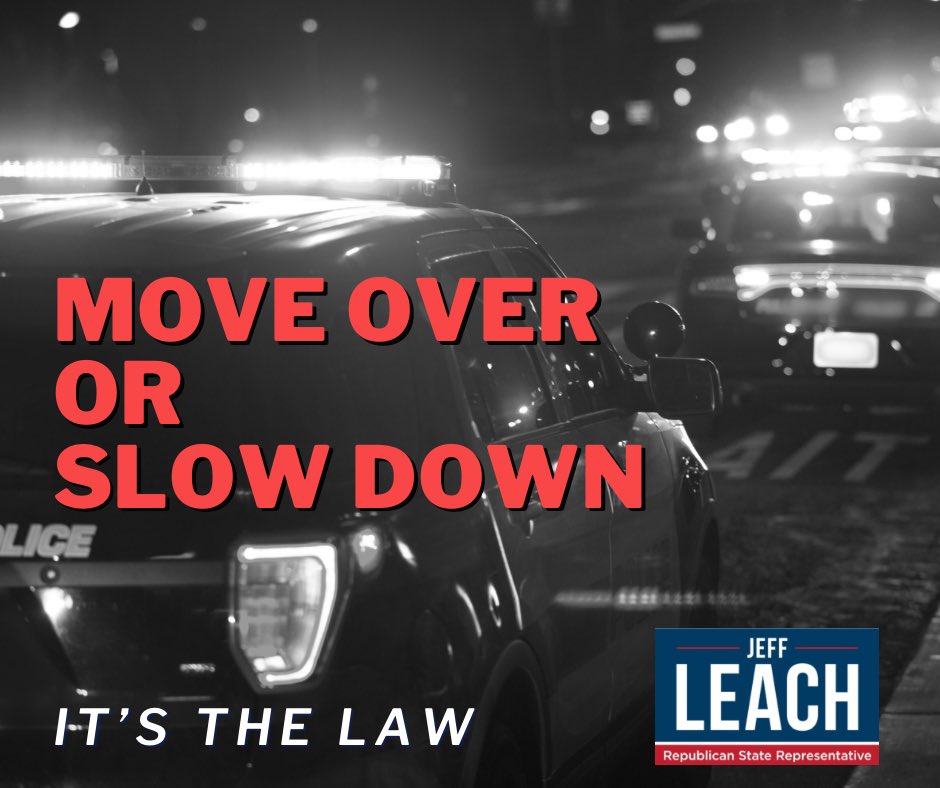 MOVE OVER
OR
SLOW DOWN

OLICE

IT'S THE LAW

JEFF
LEACH
Republican State Representative